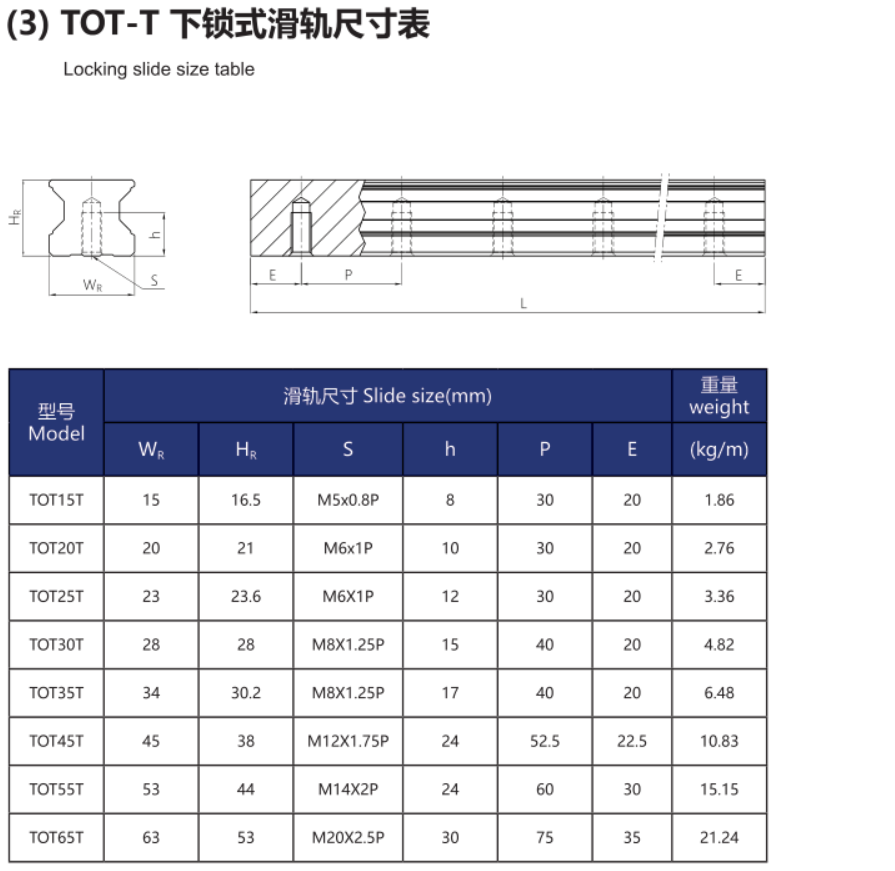 (3) TOT-T 下锁式滑轨尺寸表

Locking slide size table

$H_R$

h

$W_R$

S

E

P

E

L

| 型号 Model | 滑轨尺寸 Slide size(mm) | | | | | | 重量 weight |
|---|---|---|---|---|---|---|---|
| | $W_R$ | $H_R$ | S | h | P | E | (kg/m) |
| TOT15T | 15 | 16.5 | M5x0.8P | 8 | 30 | 20 | 1.86 |
| TOT20T | 20 | 21 | M6x1P | 10 | 30 | 20 | 2.76 |
| TOT25T | 23 | 23.6 | M6X1P | 12 | 30 | 20 | 3.36 |
| TOT30T | 28 | 28 | M8X1.25P | 15 | 40 | 20 | 4.82 |
| TOT35T | 34 | 30.2 | M8X1.25P | 17 | 40 | 20 | 6.48 |
| TOT45T | 45 | 38 | M12X1.75P | 24 | 52.5 | 22.5 | 10.83 |
| TOT55T | 53 | 44 | M14X2P | 24 | 60 | 30 | 15.15 |
| TOT65T | 63 | 53 | M20X2.5P | 30 | 75 | 35 | 21.24 |